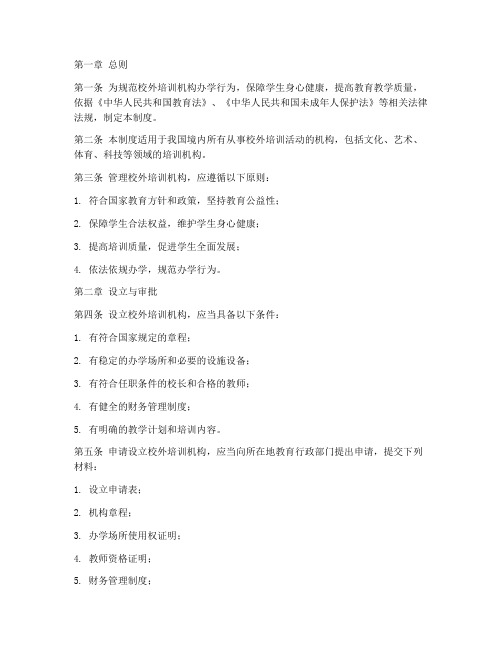 第一章 总则

第一条 为规范校外培训机构办学行为，保障学生身心健康，提高教育教学质量，依据《中华人民共和国教育法》、《中华人民共和国未成年人保护法》等相关法律法规，制定本制度。

第二条 本制度适用于我国境内所有从事校外培训活动的机构，包括文化、艺术、体育、科技等领域的培训机构。

第三条 管理校外培训机构，应遵循以下原则：

1. 符合国家教育方针和政策，坚持教育公益性；

2. 保障学生合法权益，维护学生身心健康；

3. 提高培训质量，促进学生全面发展；

4. 依法依规办学，规范办学行为。

第二章 设立与审批

第四条 设立校外培训机构，应当具备以下条件：

1. 有符合国家规定的章程；

2. 有稳定的办学场所和必要的设施设备；

3. 有符合任职条件的校长和合格的教师；

4. 有健全的财务管理制度；

5. 有明确的教学计划和培训内容。

第五条 申请设立校外培训机构，应当向所在地教育行政部门提出申请，提交下列材料：

1. 设立申请表；

2. 机构章程；

3. 办学场所使用权证明；

4. 教师资格证明；

5. 财务管理制度；